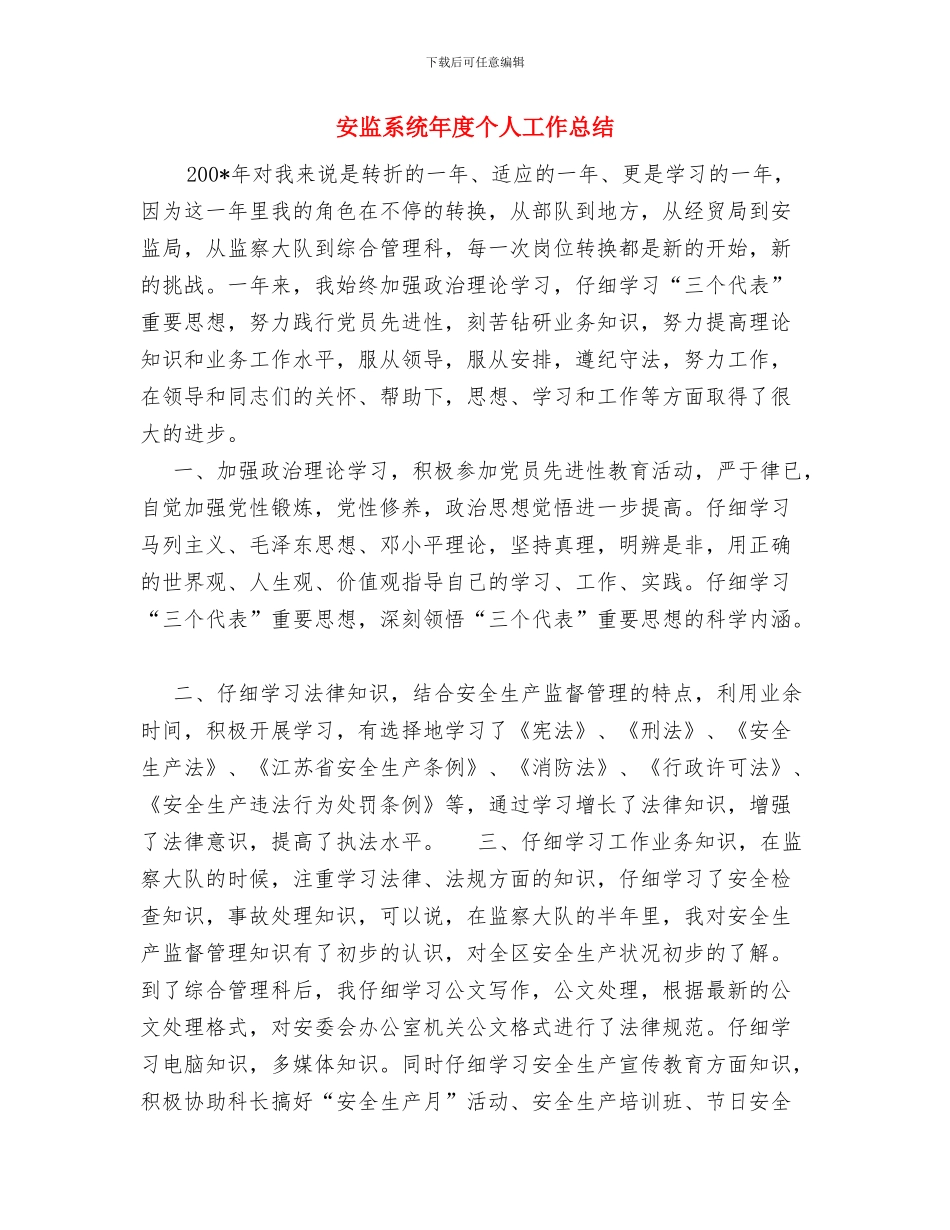 下载后可任意编辑

安监系统年度个人工作总结

200*年对我来说是转折的一年、适应的一年、更是学习的一年，因为这一年里我的角色在不停的转换，从部队到地方，从经贸局到安监局，从监察大队到综合管理科，每一次岗位转换都是新的开始，新的挑战。一年来，我始终加强政治理论学习，仔细学习“三个代表”重要思想，努力践行党员先进性，刻苦钻研业务知识，努力提高理论知识和业务工作水平，服从领导，服从安排，遵纪守法，努力工作，在领导和同志们的关怀、帮助下，思想、学习和工作等方面取得了很大的进步。

一、加强政治理论学习，积极参加党员先进性教育活动，严于律已，自觉加强党性锻炼，党性修养，政治思想觉悟进一步提高。仔细学习马列主义、毛泽东思想、邓小平理论，坚持真理，明辨是非，用正确的世界观、人生观、价值观指导自己的学习、工作、实践。仔细学习“三个代表”重要思想，深刻领悟“三个代表”重要思想的科学内涵。

二、仔细学习法律知识，结合安全生产监督管理的特点，利用业余时间，积极开展学习，有选择地学习了《宪法》、《刑法》、《安全生产法》、《江苏省安全生产条例》、《消防法》、《行政许可法》、《安全生产违法行为处罚条例》等，通过学习增长了法律知识，增强了法律意识，提高了执法水平。 三、仔细学习工作业务知识，在监察大队的时候，注重学习法律、法规方面的知识，仔细学习了安全检查知识，事故处理知识，可以说，在监察大队的半年里，我对安全生产监督管理知识有了初步的认识，对全区安全生产状况初步的了解。到了综合管理科后，我仔细学习公文写作，公文处理，根据最新的公文处理格式，对安委会办公室机关公文格式进行了法律规范。仔细学习电脑知识，多媒体知识。同时仔细学习安全生产宣传教育方面知识，积极协助科长搞好“安全生产月”活动、安全生产培训班、节日安全